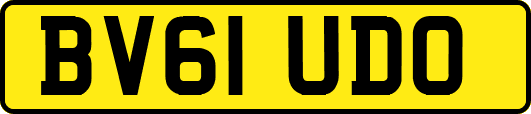 BV61 UDO